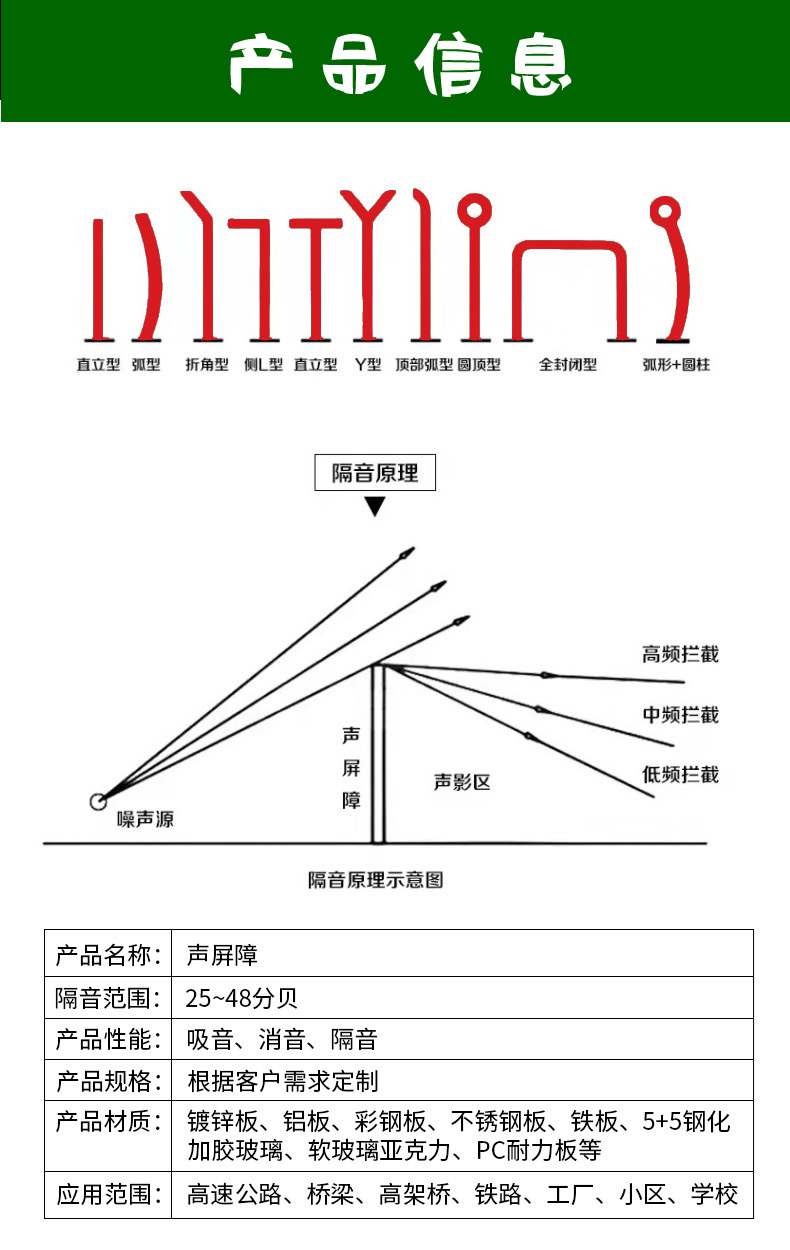 产品信息

直立型 弧型 折角型 侧L型 直立型 Y型 顶部弧型 圆顶型 全封闭型 弧形+圆柱

隔音原理

高频拦截
中频拦截
低频拦截
声屏障
声影区
噪声源

隔音原理示意图

| 产品名称: | 声屏障 |
|---|---|
| 隔音范围: | 25~48分贝 |
| 产品性能: | 吸音、消音、隔音 |
| 产品规格: | 根据客户需求定制 |
| 产品材质: | 镀锌板、铝板、彩钢板、不锈钢板、铁板、5+5钢化加胶玻璃、软玻璃亚克力、PC耐力板等 |
| 应用范围: | 高速公路、桥梁、高架桥、铁路、工厂、小区、学校 |